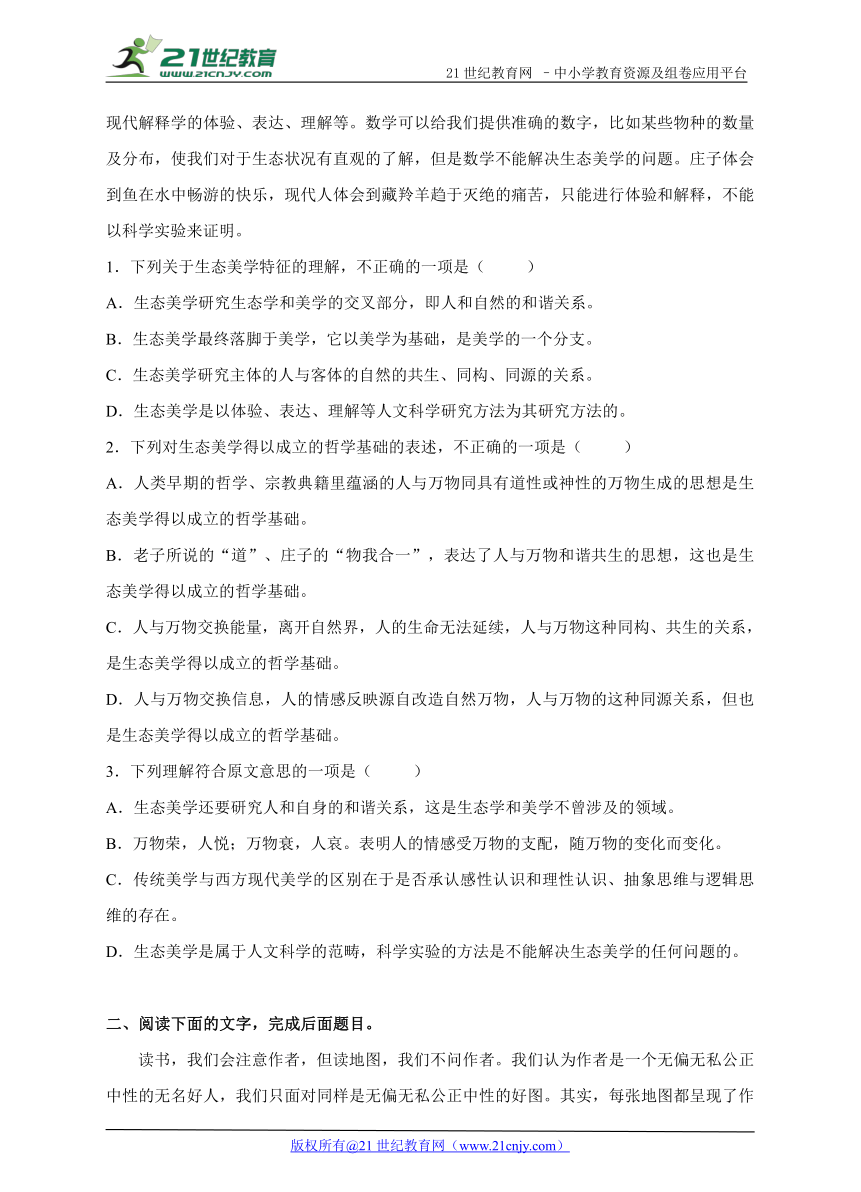 21世纪教育
www.21cnjy.com

21 世纪教育网 －中小学教育资源及组卷应用平台

现代解释学的体验、表达、理解等。数学可以给我们提供准确的数字，比如某些物种的数量及分布，使我们对于生态状况有直观的了解，但是数学不能解决生态美学的问题。庄子体会到鱼在水中畅游的快乐，现代人体会到藏羚羊趋于灭绝的痛苦，只能进行体验和解释，不能以科学实验来证明。

1．下列关于生态美学特征的理解，不正确的一项是（　　）

A．生态美学研究生态学和美学的交叉部分，即人和自然的和谐关系。

B．生态美学最终落脚于美学，它以美学为基础，是美学的一个分支。

C．生态美学研究主体的人与客体的自然的共生、同构、同源的关系。

D．生态美学是以体验、表达、理解等人文科学研究方法为其研究方法的。

2．下列对生态美学得以成立的哲学基础的表述，不正确的一项是（　　）

A．人类早期的哲学、宗教典籍里蕴涵的人与万物同具有道性或神性的万物生成的思想是生态美学得以成立的哲学基础。

B．老子所说的“道”、庄子的“物我合一”，表达了人与万物和谐共生的思想，这也是生态美学得以成立的哲学基础。

C．人与万物交换能量，离开自然界，人的生命无法延续，人与万物这种同构、共生的关系，是生态美学得以成立的哲学基础。

D．人与万物交换信息，人的情感反映源自改造自然万物，人与万物的这种同源关系，但也是生态美学得以成立的哲学基础。

3．下列理解符合原文意思的一项是（　　）

A．生态美学还要研究人和自身的和谐关系，这是生态学和美学不曾涉及的领域。

B．万物荣，人悦；万物衰，人哀。表明人的情感受万物的支配，随万物的变化而变化。

C．传统美学与西方现代美学的区别在于是否承认感性认识和理性认识、抽象思维与逻辑思维的存在。

D．生态美学是属于人文科学的范畴，科学实验的方法是不能解决生态美学的任何问题的。

二、阅读下面的文字，完成后面题目。

读书，我们会注意作者，但读地图，我们不问作者。我们认为作者是一个无偏无私公正中性的无名好人，我们只面对同样是无偏无私公正中性的好图。其实，每张地图都呈现了作

版权所有@21 世纪教育网（www.21cnjy.com）